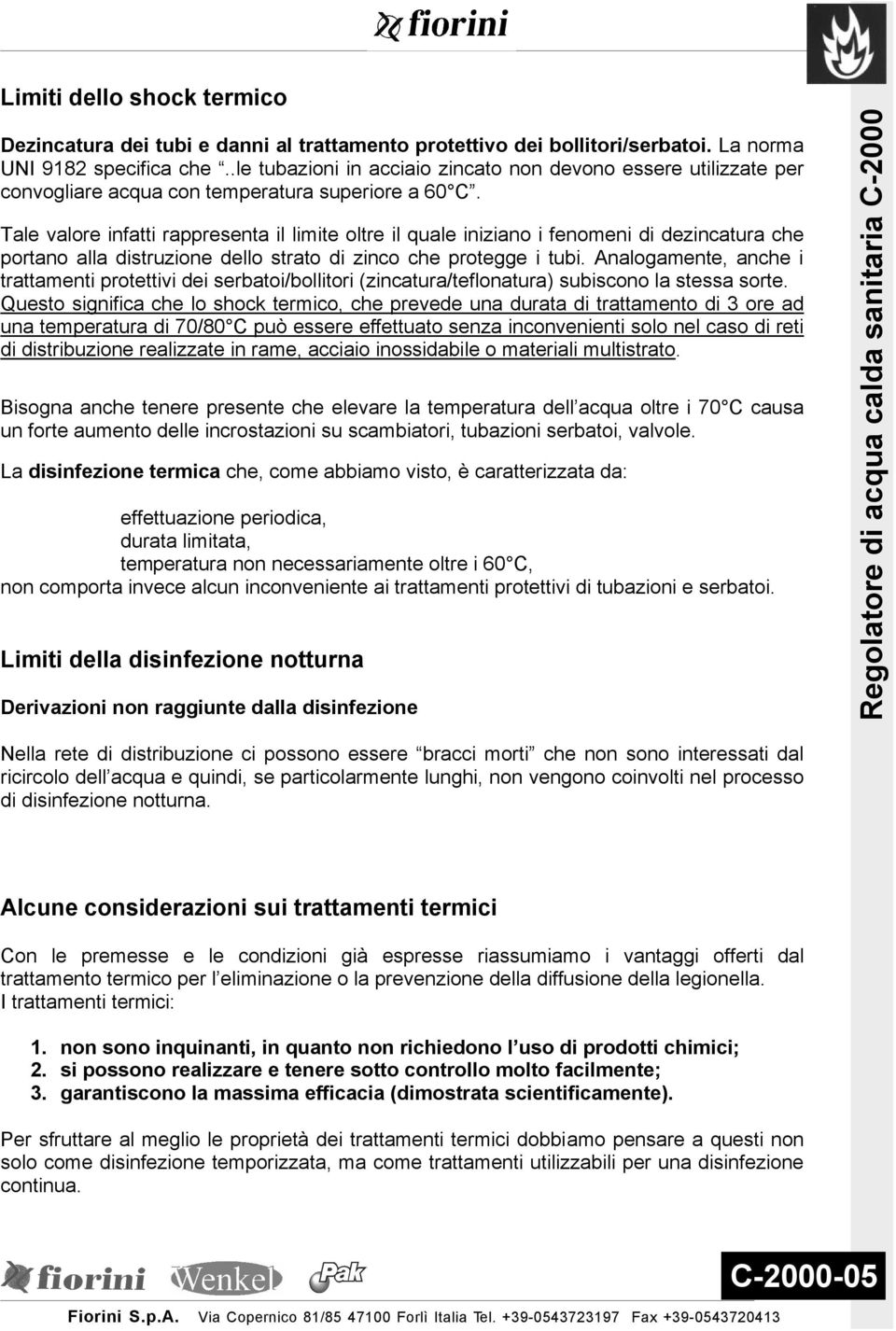 fiorini

Limiti dello shock termico

Dezincatura dei tubi e danni al trattamento protettivo dei bollitori/serbatoi. La norma UNI 9182 specifica che ..le tubazioni in acciaio zincato non devono essere utilizzate per convogliare acqua con temperatura superiore a 60 C.

Tale valore infatti rappresenta il limite oltre il quale iniziano i fenomeni di dezincatura che portano alla distruzione dello strato di zinco che protegge i tubi. Analogamente, anche i trattamenti protettivi dei serbatoi/bollitori (zincatura/teflonatura) subiscono la stessa sorte. Questo significa che lo shock termico, che prevede una durata di trattamento di 3 ore ad una temperatura di 70/80 C può essere effettuato senza inconvenienti solo nel caso di reti di distribuzione realizzate in rame, acciaio inossidabile o materiali multistrato.

Bisogna anche tenere presente che elevare la temperatura dell acqua oltre i 70 C causa un forte aumento delle incrostazioni su scambiatori, tubazioni serbatoi, valvole.

La disinfezione termica che, come abbiamo visto, è caratterizzata da:

effettuazione periodica,
durata limitata,
temperatura non necessariamente oltre i 60 C,
non comporta invece alcun inconveniente ai trattamenti protettivi di tubazioni e serbatoi.

Limiti della disinfezione notturna

Derivazioni non raggiunte dalla disinfezione

Nella rete di distribuzione ci possono essere bracci morti che non sono interessati dal ricircolo dell acqua e quindi, se particolarmente lunghi, non vengono coinvolti nel processo di disinfezione notturna.

Alcune considerazioni sui trattamenti termici

Con le premesse e le condizioni già espresse riassumiamo i vantaggi offerti dal trattamento termico per l eliminazione o la prevenzione della diffusione della legionella. I trattamenti termici:

1. non sono inquinanti, in quanto non richiedono l uso di prodotti chimici;
2. si possono realizzare e tenere sotto controllo molto facilmente;
3. garantiscono la massima efficacia (dimostrata scientificamente).

Per sfruttare al meglio le proprietà dei trattamenti termici dobbiamo pensare a questi non solo come disinfezione temporizzata, ma come trattamenti utilizzabili per una disinfezione continua.

Regolatore di acqua calda sanitaria C-2000

fiorini Wenkel Pak

C-2000-05

Fiorini S.p.A. Via Copernico 81/85 47100 Forlì Italia Tel. +39-0543723197 Fax +39-0543720413